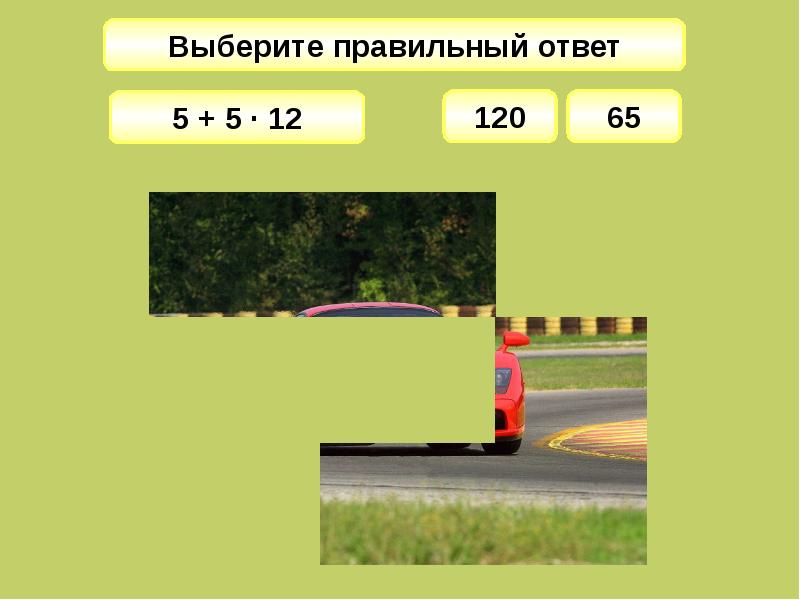 Выберите правильный ответ

$5 + 5 \cdot 12$

120

65